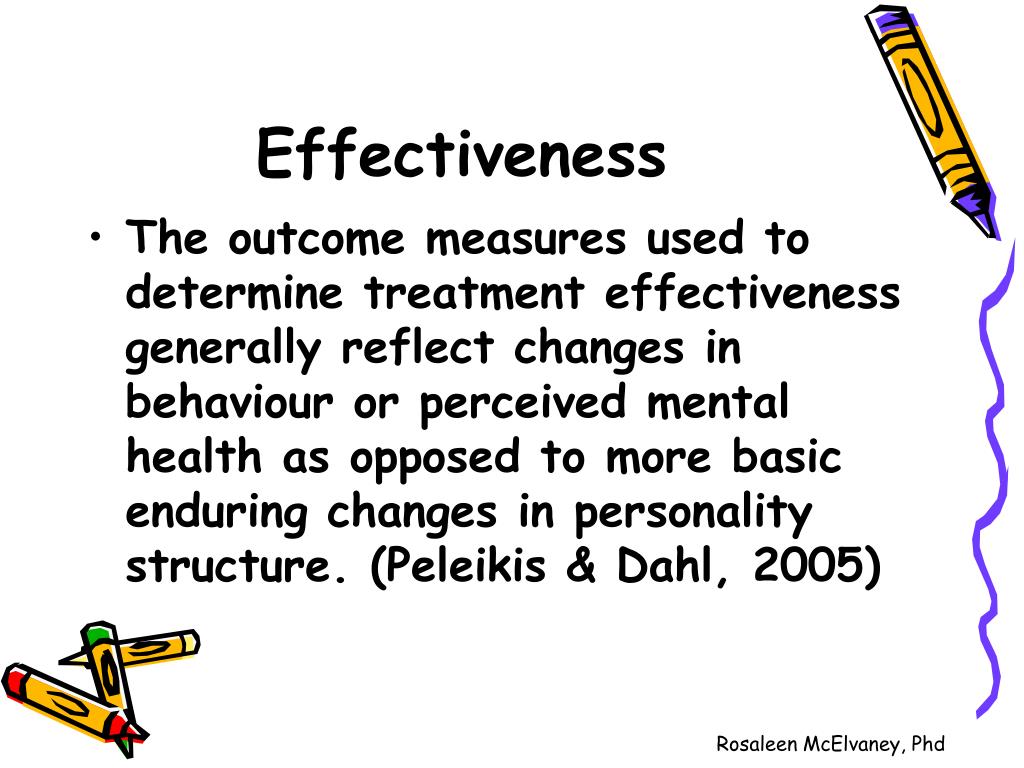 Effectiveness

• The outcome measures used to determine treatment effectiveness generally reflect changes in behaviour or perceived mental health as opposed to more basic enduring changes in personality structure. (Peleikis & Dahl, 2005)

Rosaleen McElvaney, Phd